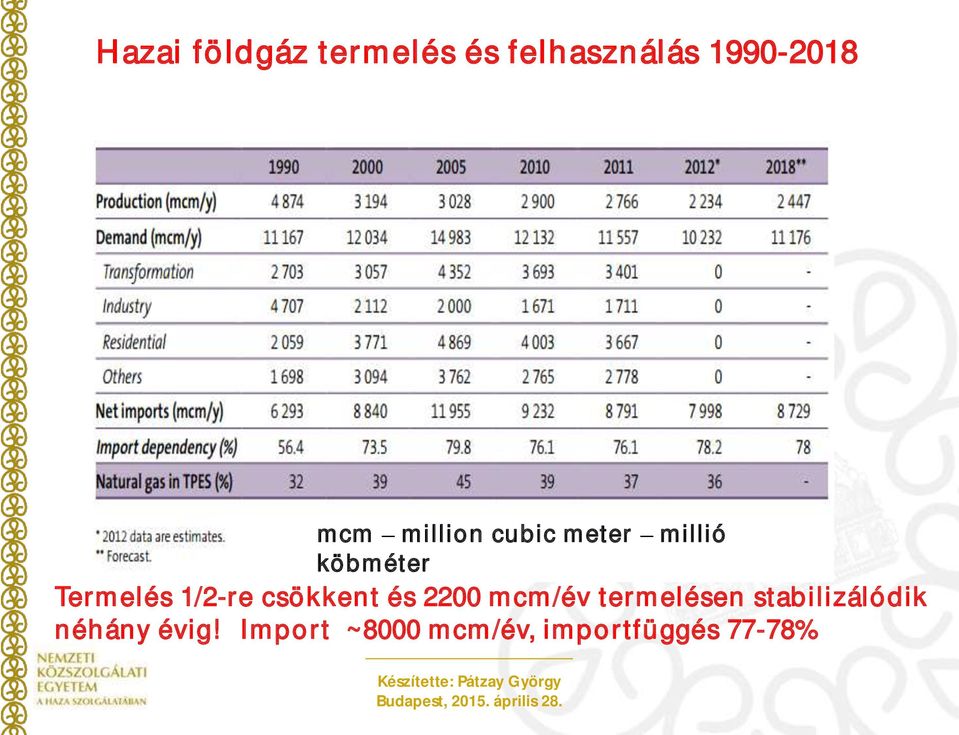 Hazai földgáz termelés és felhasználás 1990-2018

| | 1990 | 2000 | 2005 | 2010 | 2011 | 2012* | 2018** |
|---|---|---|---|---|---|---|---|
| Production (mcm/y) | 4 874 | 3 194 | 3 028 | 2 900 | 2 766 | 2 234 | 2 447 |
| Demand (mcm/y) | 11 167 | 12 034 | 14 983 | 12 132 | 11 557 | 10 232 | 11 176 |
| Transformation | 2 703 | 3 057 | 4 352 | 3 693 | 3 401 | 0 | - |
| Industry | 4 707 | 2 112 | 2 000 | 1 671 | 1 711 | 0 | - |
| Residential | 2 059 | 3 771 | 4 869 | 4 003 | 3 667 | 0 | - |
| Others | 1 698 | 3 094 | 3 762 | 2 765 | 2 778 | 0 | - |
| Net imports (mcm/y) | 6 293 | 8 840 | 11 955 | 9 232 | 8 791 | 7 998 | 8 729 |
| Import dependency (%) | 56.4 | 73.5 | 79.8 | 76.1 | 76.1 | 78.2 | 78 |
| Natural gas in TPES (%) | 32 | 39 | 45 | 39 | 37 | 36 | - |

* 2012 data are estimates.
** Forecast.

mcm – million cubic meter – millió köbméter

Termelés 1/2-re csökkent és 2200 mcm/év termelésen stabilizálódik néhány évig! Import ~8000 mcm/év, importfüggés 77-78%

NEMZETI KÖZSZOLGÁLATI EGYETEM
A HAZA SZOLGÁLATÁBAN

Készítette: Pátzay György
Budapest, 2015. április 28.